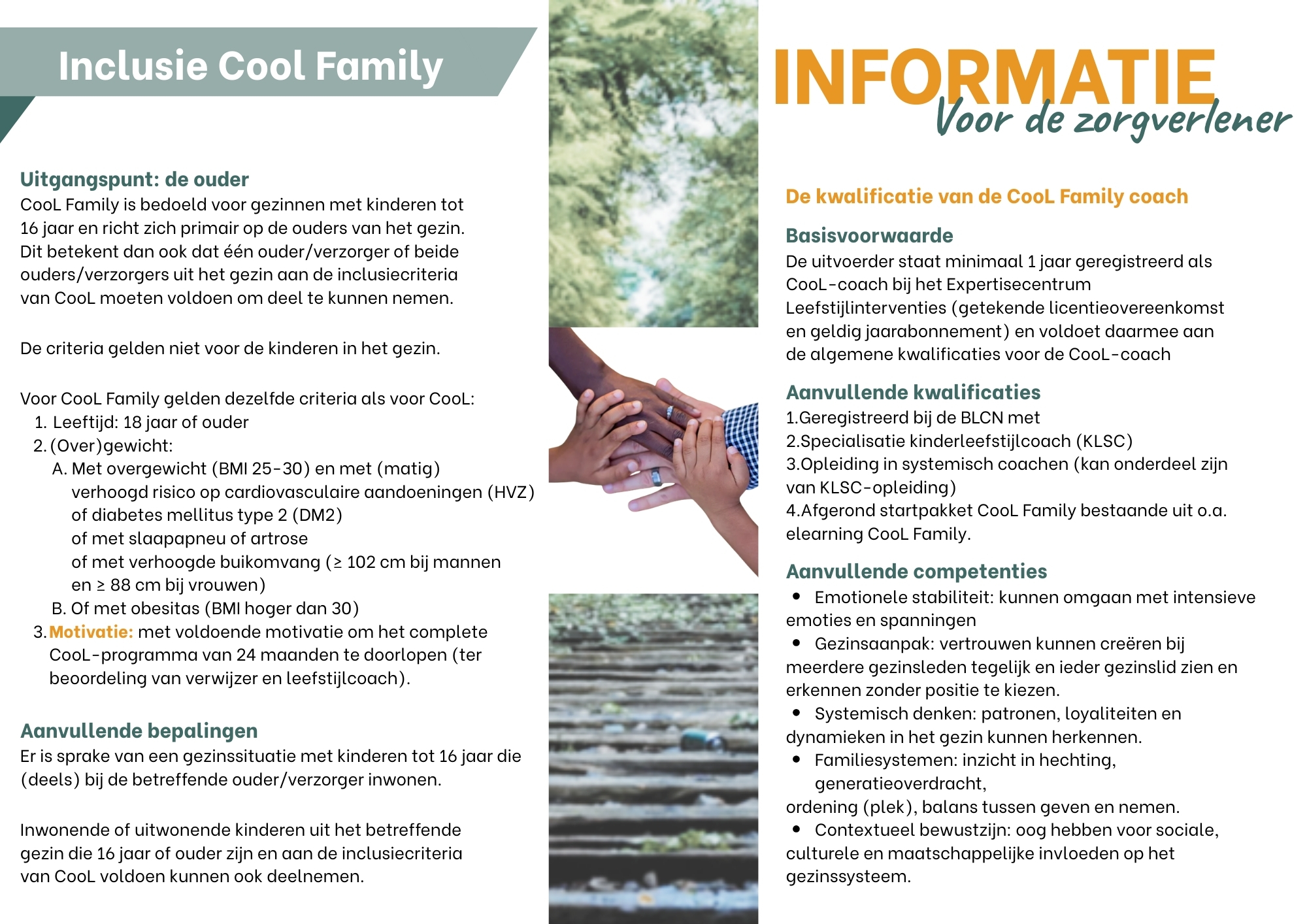 Inclusie Cool Family

Uitgangspunt: de ouder
CooL Family is bedoeld voor gezinnen met kinderen tot 16 jaar en richt zich primair op de ouders van het gezin. Dit betekent dan ook dat één ouder/verzorger of beide ouders/verzorgers uit het gezin aan de inclusiecriteria van CooL moeten voldoen om deel te kunnen nemen.

De criteria gelden niet voor de kinderen in het gezin.

Voor CooL Family gelden dezelfde criteria als voor CooL:
1. Leeftijd: 18 jaar of ouder
2. (Over)gewicht:
A. Met overgewicht (BMI 25-30) en met (matig) verhoogd risico op cardiovasculaire aandoeningen (HVZ) of diabetes mellitus type 2 (DM2) of met slaapapneu of artrose of met verhoogde buikomvang (≥ 102 cm bij mannen en ≥ 88 cm bij vrouwen)
B. Of met obesitas (BMI hoger dan 30)
3. Motivatie: met voldoende motivatie om het complete CooL-programma van 24 maanden te doorlopen (ter beoordeling van verwijzer en leefstijlcoach).

Aanvullende bepalingen
Er is sprake van een gezinssituatie met kinderen tot 16 jaar die (deels) bij de betreffende ouder/verzorger inwonen.

Inwonende of uitwonende kinderen uit het betreffende gezin die 16 jaar of ouder zijn en aan de inclusiecriteria van CooL voldoen kunnen ook deelnemen.

INFORMATIE
Voor de zorgverlener

De kwalificatie van de CooL Family coach

Basisvoorwaarde
De uitvoerder staat minimaal 1 jaar geregistreerd als CooL-coach bij het Expertisecentrum Leefstijlinterventies (getekende licentieovereenkomst en geldig jaarabonnement) en voldoet daarmee aan de algemene kwalificaties voor de CooL-coach

Aanvullende kwalificaties
1.Geregistreerd bij de BLCN met
2.Specialisatie kinderleefstijlcoach (KLSC)
3.Opleiding in systemisch coachen (kan onderdeel zijn van KLSC-opleiding)
4.Afgerond startpakket CooL Family bestaande uit o.a. elearning CooL Family.

Aanvullende competenties
• Emotionele stabiliteit: kunnen omgaan met intensieve emoties en spanningen
• Gezinsaanpak: vertrouwen kunnen creëren bij meerdere gezinsleden tegelijk en ieder gezinslid zien en erkennen zonder positie te kiezen.
• Systemisch denken: patronen, loyaliteiten en dynamieken in het gezin kunnen herkennen.
• Familiesystemen: inzicht in hechting, generatieoverdracht,
ordening (plek), balans tussen geven en nemen.
• Contextueel bewustzijn: oog hebben voor sociale, culturele en maatschappelijke invloeden op het gezinssysteem.